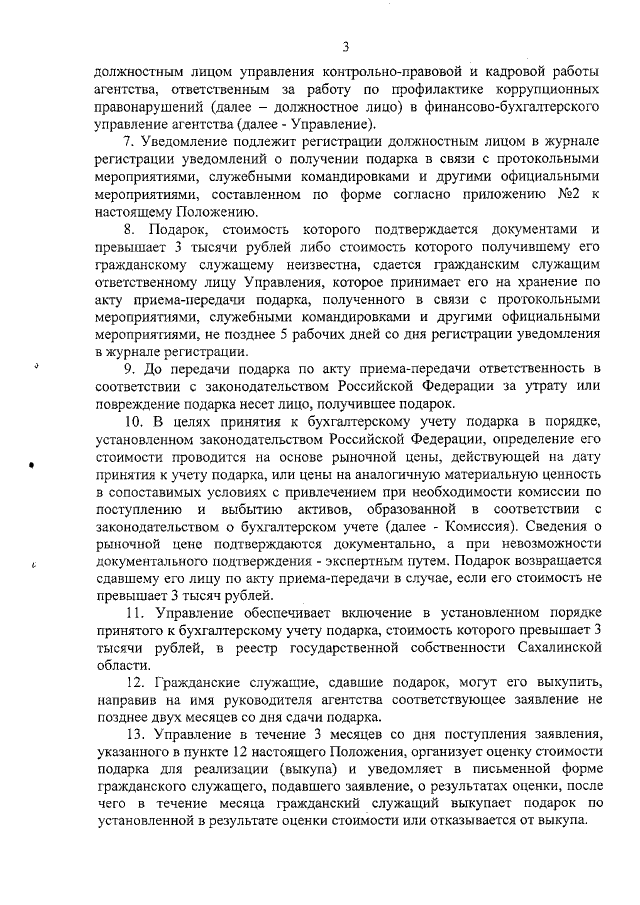 3

должностным лицом управления контрольно-правовой и кадровой работы агентства, ответственным за работу по профилактике коррупционных правонарушений (далее – должностное лицо) в финансово-бухгалтерского управление агентства (далее - Управление).

7. Уведомление подлежит регистрации должностным лицом в журнале регистрации уведомлений о получении подарка в связи с протокольными мероприятиями, служебными командировками и другими официальными мероприятиями, составленном по форме согласно приложению №2 к настоящему Положению.

8. Подарок, стоимость которого подтверждается документами и превышает 3 тысячи рублей либо стоимость которого получившему его гражданскому служащему неизвестна, сдается гражданским служащим ответственному лицу Управления, которое принимает его на хранение по акту приема-передачи подарка, полученного в связи с протокольными мероприятиями, служебными командировками и другими официальными мероприятиями, не позднее 5 рабочих дней со дня регистрации уведомления в журнале регистрации.

9. До передачи подарка по акту приема-передачи ответственность в соответствии с законодательством Российской Федерации за утрату или повреждение подарка несет лицо, получившее подарок.

10. В целях принятия к бухгалтерскому учету подарка в порядке, установленном законодательством Российской Федерации, определение его стоимости проводится на основе рыночной цены, действующей на дату принятия к учету подарка, или цены на аналогичную материальную ценность в сопоставимых условиях с привлечением при необходимости комиссии по поступлению и выбытию активов, образованной в соответствии с законодательством о бухгалтерском учете (далее - Комиссия). Сведения о рыночной цене подтверждаются документально, а при невозможности документального подтверждения - экспертным путем. Подарок возвращается сдавшему его лицу по акту приема-передачи в случае, если его стоимость не превышает 3 тысяч рублей.

11. Управление обеспечивает включение в установленном порядке принятого к бухгалтерскому учету подарка, стоимость которого превышает 3 тысячи рублей, в реестр государственной собственности Сахалинской области.

12. Гражданские служащие, сдавшие подарок, могут его выкупить, направив на имя руководителя агентства соответствующее заявление не позднее двух месяцев со дня сдачи подарка.

13. Управление в течение 3 месяцев со дня поступления заявления, указанного в пункте 12 настоящего Положения, организует оценку стоимости подарка для реализации (выкупа) и уведомляет в письменной форме гражданского служащего, подавшего заявление, о результатах оценки, после чего в течение месяца гражданский служащий выкупает подарок по установленной в результате оценки стоимости или отказывается от выкупа.